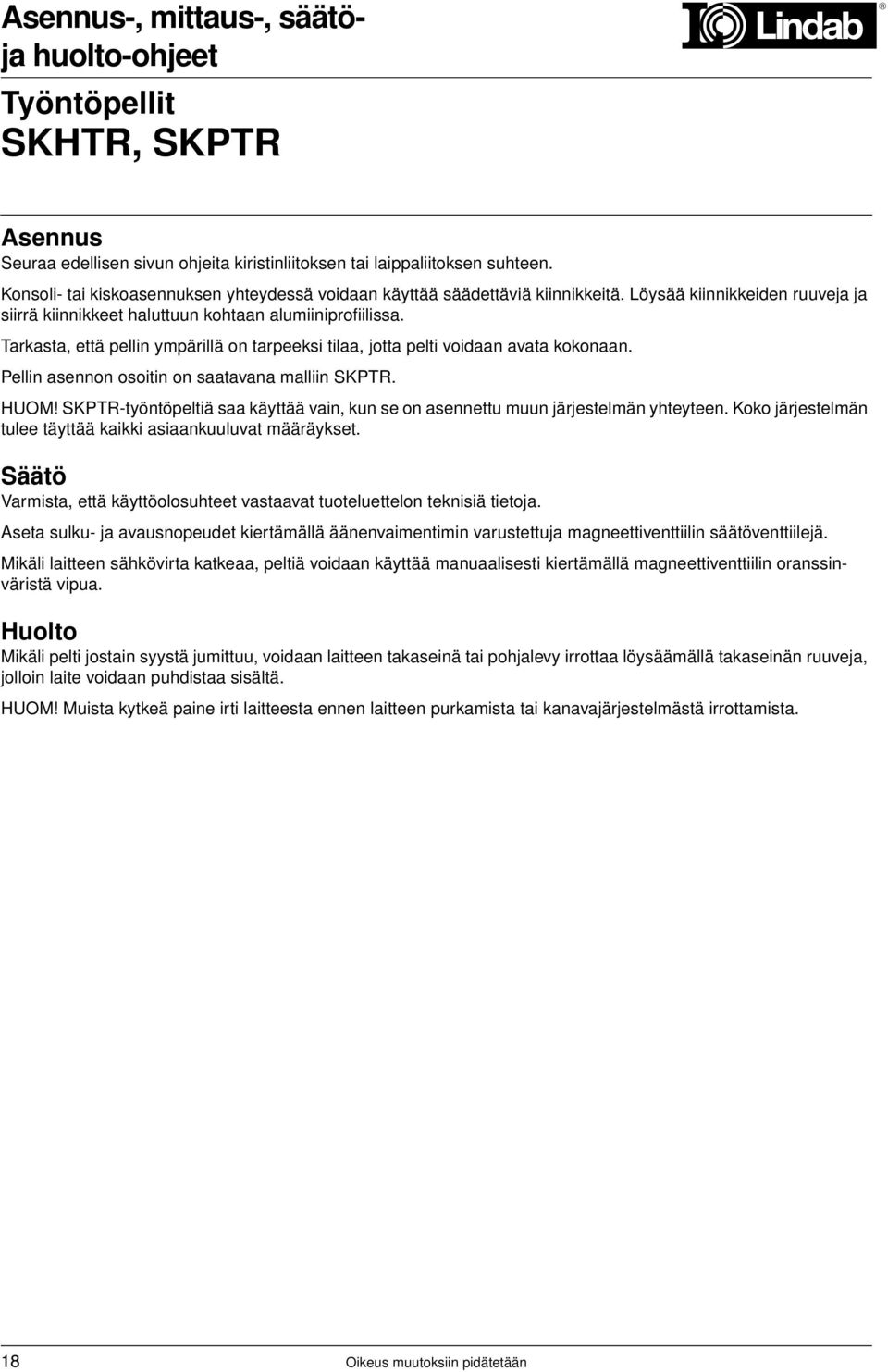 Asennus-, mittaus-, säätö- ja huolto-ohjeet

Lindab®

Työntöpellit
SKHTR, SKPTR

Asennus
Seuraa edellisen sivun ohjeita kiristinliitoksen tai laippaliitoksen suhteen.

Konsoli- tai kiskoasennuksen yhteydessä voidaan käyttää säädettäviä kiinnikkeitä. Löysää kiinnikkeiden ruuveja ja siirrä kiinnikkeet haluttuun kohtaan alumiiniprofiilissa.

Tarkasta, että pellin ympärillä on tarpeeksi tilaa, jotta pelti voidaan avata kokonaan.

Pellin asennon osoitin on saatavana malliin SKPTR.

HUOM! SKPTR-työntöpeltiä saa käyttää vain, kun se on asennettu muun järjestelmän yhteyteen. Koko järjestelmän tulee täyttää kaikki asiaankuuluvat määräykset.

Säätö
Varmista, että käyttöolosuhteet vastaavat tuoteluettelon teknisiä tietoja.

Aseta sulku- ja avausnopeudet kiertämällä äänenvaimentimin varustettuja magneettiventtiilin säätöventtiilejä.

Mikäli laitteen sähkövirta katkeaa, peltiä voidaan käyttää manuaalisesti kiertämällä magneettiventtiilin oranssinväristä vipua.

Huolto
Mikäli pelti jostain syystä jumittuu, voidaan laitteen takaseinä tai pohjalevy irrottaa löysäämällä takaseinän ruuveja, jolloin laite voidaan puhdistaa sisältä.

HUOM! Muista kytkeä paine irti laitteesta ennen laitteen purkamista tai kanavajärjestelmästä irrottamista.

18

Oikeus muutoksiin pidätetään